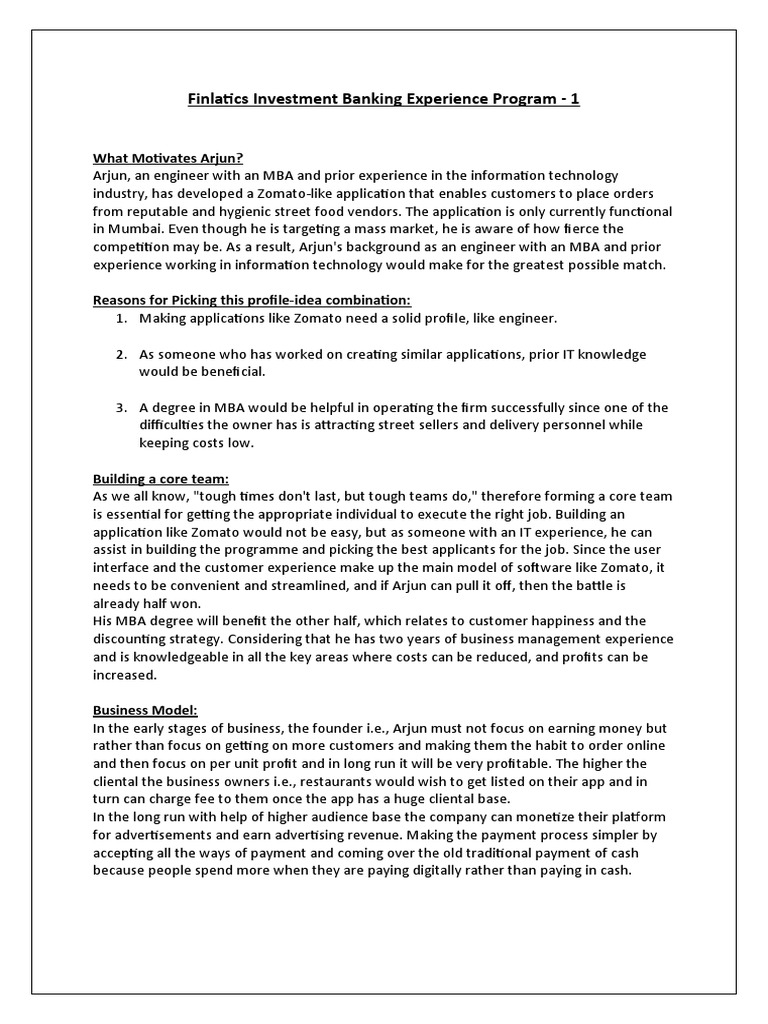 Finlatics Investment Banking Experience Program - 1

What Motivates Arjun?
Arjun, an engineer with an MBA and prior experience in the information technology industry, has developed a Zomato-like application that enables customers to place orders from reputable and hygienic street food vendors. The application is only currently functional in Mumbai. Even though he is targeting a mass market, he is aware of how fierce the competition may be. As a result, Arjun's background as an engineer with an MBA and prior experience working in information technology would make for the greatest possible match.

Reasons for Picking this profile-idea combination:
1. Making applications like Zomato need a solid profile, like engineer.

2. As someone who has worked on creating similar applications, prior IT knowledge would be beneficial.

3. A degree in MBA would be helpful in operating the firm successfully since one of the difficulties the owner has is attracting street sellers and delivery personnel while keeping costs low.

Building a core team:
As we all know, "tough times don't last, but tough teams do," therefore forming a core team is essential for getting the appropriate individual to execute the right job. Building an application like Zomato would not be easy, but as someone with an IT experience, he can assist in building the programme and picking the best applicants for the job. Since the user interface and the customer experience make up the main model of software like Zomato, it needs to be convenient and streamlined, and if Arjun can pull it off, then the battle is already half won.
His MBA degree will benefit the other half, which relates to customer happiness and the discounting strategy. Considering that he has two years of business management experience and is knowledgeable in all the key areas where costs can be reduced, and profits can be increased.

Business Model:
In the early stages of business, the founder i.e., Arjun must not focus on earning money but rather than focus on getting on more customers and making them the habit to order online and then focus on per unit profit and in long run it will be very profitable. The higher the cliental the business owners i.e., restaurants would wish to get listed on their app and in turn can charge fee to them once the app has a huge cliental base.
In the long run with help of higher audience base the company can monetize their platform for advertisements and earn advertising revenue. Making the payment process simpler by accepting all the ways of payment and coming over the old traditional payment of cash because people spend more when they are paying digitally rather than paying in cash.